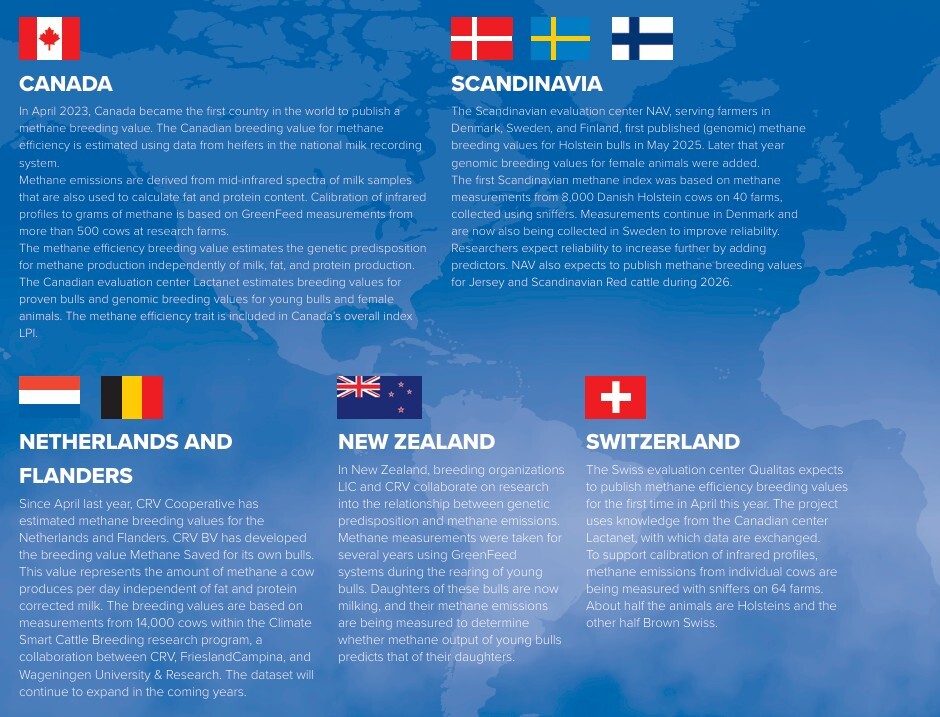 CANADA

In April 2023, Canada became the first country in the world to publish a methane breeding value. The Canadian breeding value for methane efficiency is estimated using data from heifers in the national milk recording system.

Methane emissions are derived from mid-infrared spectra of milk samples that are also used to calculate fat and protein content. Calibration of infrared profiles to grams of methane is based on GreenFeed measurements from more than 500 cows at research farms.

The methane efficiency breeding value estimates the genetic predisposition for methane production independently of milk, fat, and protein production. The Canadian evaluation center Lactanet estimates breeding values for proven bulls and genomic breeding values for young bulls and female animals. The methane efficiency trait is included in Canada's overall index LPI.

SCANDINAVIA

The Scandinavian evaluation center NAV, serving farmers in Denmark, Sweden, and Finland, first published (genomic) methane breeding values for Holstein bulls in May 2025. Later that year genomic breeding values for female animals were added.

The first Scandinavian methane index was based on methane measurements from 8,000 Danish Holstein cows on 40 farms, collected using sniffers. Measurements continue in Denmark and are now also being collected in Sweden to improve reliability. Researchers expect reliability to increase further by adding predictors. NAV also expects to publish methane breeding values for Jersey and Scandinavian Red cattle during 2026.

NETHERLANDS AND FLANDERS

Since April last year, CRV Cooperative has estimated methane breeding values for the Netherlands and Flanders. CRV BV has developed the breeding value Methane Saved for its own bulls. This value represents the amount of methane a cow produces per day independent of fat and protein corrected milk. The breeding values are based on measurements from 14,000 cows within the Climate Smart Cattle Breeding research program, a collaboration between CRV, FrieslandCampina, and Wageningen University & Research. The dataset will continue to expand in the coming years.

NEW ZEALAND

In New Zealand, breeding organizations LIC and CRV collaborate on research into the relationship between genetic predisposition and methane emissions. Methane measurements were taken for several years using GreenFeed systems during the rearing of young bulls. Daughters of these bulls are now milking, and their methane emissions are being measured to determine whether methane output of young bulls predicts that of their daughters.

SWITZERLAND

The Swiss evaluation center Qualitas expects to publish methane efficiency breeding values for the first time in April this year. The project uses knowledge from the Canadian center Lactanet, with which data are exchanged.

To support calibration of infrared profiles, methane emissions from individual cows are being measured with sniffers on 64 farms. About half the animals are Holsteins and the other half Brown Swiss.